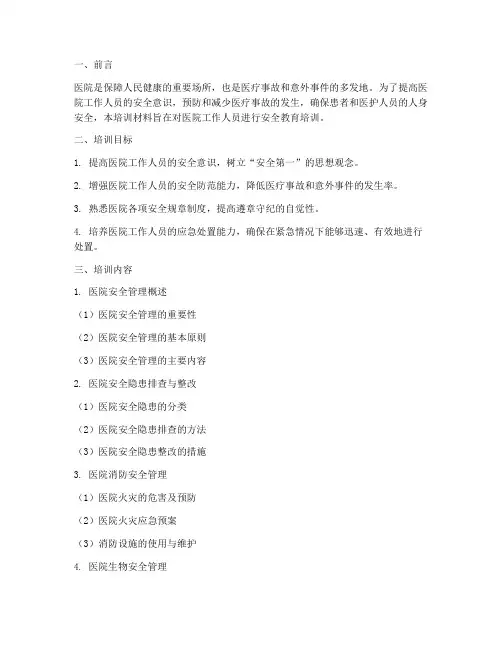 一、前言

医院是保障人民健康的重要场所，也是医疗事故和意外事件的多发地。为了提高医院工作人员的安全意识，预防和减少医疗事故的发生，确保患者和医护人员的人身安全，本培训材料旨在对医院工作人员进行安全教育培训。

二、培训目标

1. 提高医院工作人员的安全意识，树立“安全第一”的思想观念。

2. 增强医院工作人员的安全防范能力，降低医疗事故和意外事件的发生率。

3. 熟悉医院各项安全规章制度，提高遵章守纪的自觉性。

4. 培养医院工作人员的应急处置能力，确保在紧急情况下能够迅速、有效地进行处置。

三、培训内容

1. 医院安全管理概述

（1）医院安全管理的重要性

（2）医院安全管理的基本原则

（3）医院安全管理的主要内容

2. 医院安全隐患排查与整改

（1）医院安全隐患的分类

（2）医院安全隐患排查的方法

（3）医院安全隐患整改的措施

3. 医院消防安全管理

（1）医院火灾的危害及预防

（2）医院火灾应急预案

（3）消防设施的使用与维护

4. 医院生物安全管理